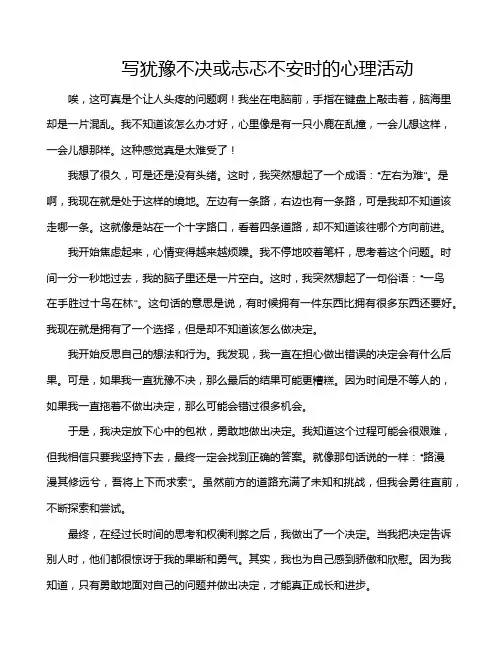 写犹豫不决或忐忑不安时的心理活动

唉，这可真是个让人头疼的问题啊！我坐在电脑前，手指在键盘上敲击着，脑海里却是一片混乱。我不知道该怎么办才好，心里像是有一只小鹿在乱撞，一会儿想这样，一会儿想那样。这种感觉真是太难受了！

我想了很久，可是还是没有头绪。这时，我突然想起了一个成语："左右为难"。是啊，我现在就是处于这样的境地。左边有一条路，右边也有一条路，可是我却不知道该走哪一条。这就像是站在一个十字路口，看着四条道路，却不知道该往哪个方向前进。

我开始焦虑起来，心情变得越来越烦躁。我不停地咬着笔杆，思考着这个问题。时间一分一秒地过去，我的脑子里还是一片空白。这时，我突然想起了一句俗语："一鸟在手胜过十鸟在林"。这句话的意思是说，有时候拥有一件东西比拥有很多东西还要好。我现在就是拥有了一个选择，但是却不知道该怎么做决定。

我开始反思自己的想法和行为。我发现，我一直在担心做出错误的决定会有什么后果。可是，如果我一直犹豫不决，那么最后的结果可能更糟糕。因为时间是不等人的，如果我一直拖着不做出决定，那么可能会错过很多机会。

于是，我决定放下心中的包袱，勇敢地做出决定。我知道这个过程可能会很艰难，但我相信只要我坚持下去，最终一定会找到正确的答案。就像那句话说的一样："路漫漫其修远兮，吾将上下而求索"。虽然前方的道路充满了未知和挑战，但我会勇往直前，不断探索和尝试。

最终，在经过长时间的思考和权衡利弊之后，我做出了一个决定。当我把决定告诉别人时，他们都很惊讶于我的果断和勇气。其实，我也为自己感到骄傲和欣慰。因为我知道，只有勇敢地面对自己的问题并做出决定，才能真正成长和进步。